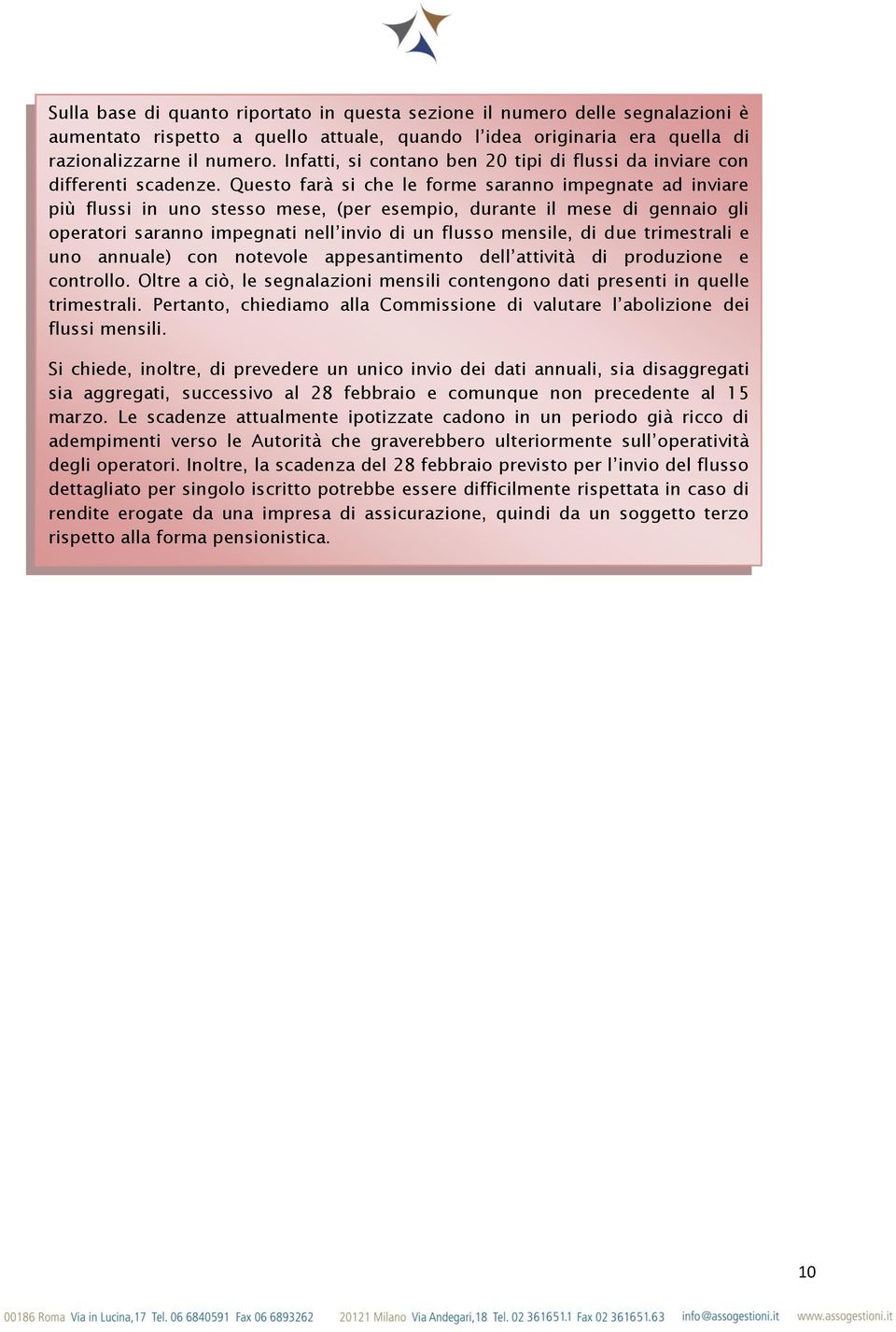 Sulla base di quanto riportato in questa sezione il numero delle segnalazioni è aumentato rispetto a quello attuale, quando l'idea originaria era quella di razionalizzarne il numero. Infatti, si contano ben 20 tipi di flussi da inviare con differenti scadenze. Questo farà si che le forme saranno impegnate ad inviare più flussi in uno stesso mese, (per esempio, durante il mese di gennaio gli operatori saranno impegnati nell'invio di un flusso mensile, di due trimestrali e uno annuale) con notevole appesantimento dell'attività di produzione e controllo. Oltre a ciò, le segnalazioni mensili contengono dati presenti in quelle trimestrali. Pertanto, chiediamo alla Commissione di valutare l'abolizione dei flussi mensili.

Si chiede, inoltre, di prevedere un unico invio dei dati annuali, sia disaggregati sia aggregati, successivo al 28 febbraio e comunque non precedente al 15 marzo. Le scadenze attualmente ipotizzate cadono in un periodo già ricco di adempimenti verso le Autorità che graverebbero ulteriormente sull'operatività degli operatori. Inoltre, la scadenza del 28 febbraio previsto per l'invio del flusso dettagliato per singolo iscritto potrebbe essere difficilmente rispettata in caso di rendite erogate da una impresa di assicurazione, quindi da un soggetto terzo rispetto alla forma pensionistica.

10

00186 Roma Via in Lucina,17 Tel. 06 6840591 Fax 06 6893262 20121 Milano Via Andegari,18 Tel. 02 361651.1 Fax 02 361651.63 info@assogestioni.it www.assogestioni.it